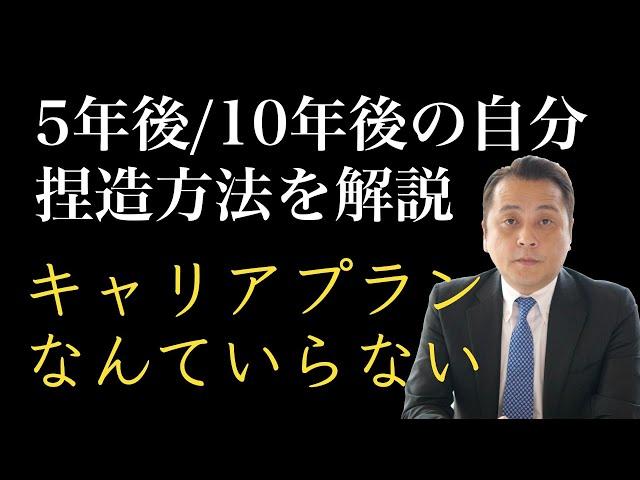 5年後/10年後の自分
捏造方法を解説

キャリアプラン
なんていらない